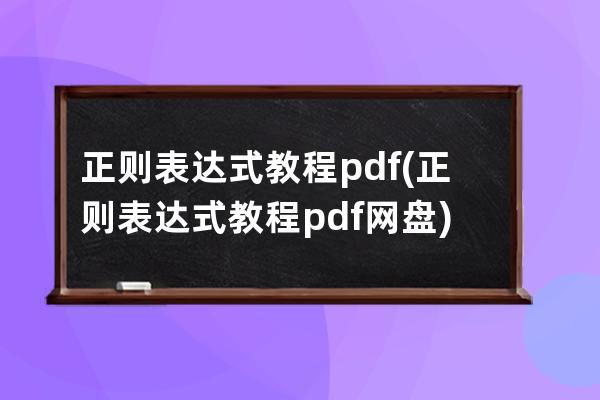 正则表达式教程pdf(正则表达式教程pdf网盘)